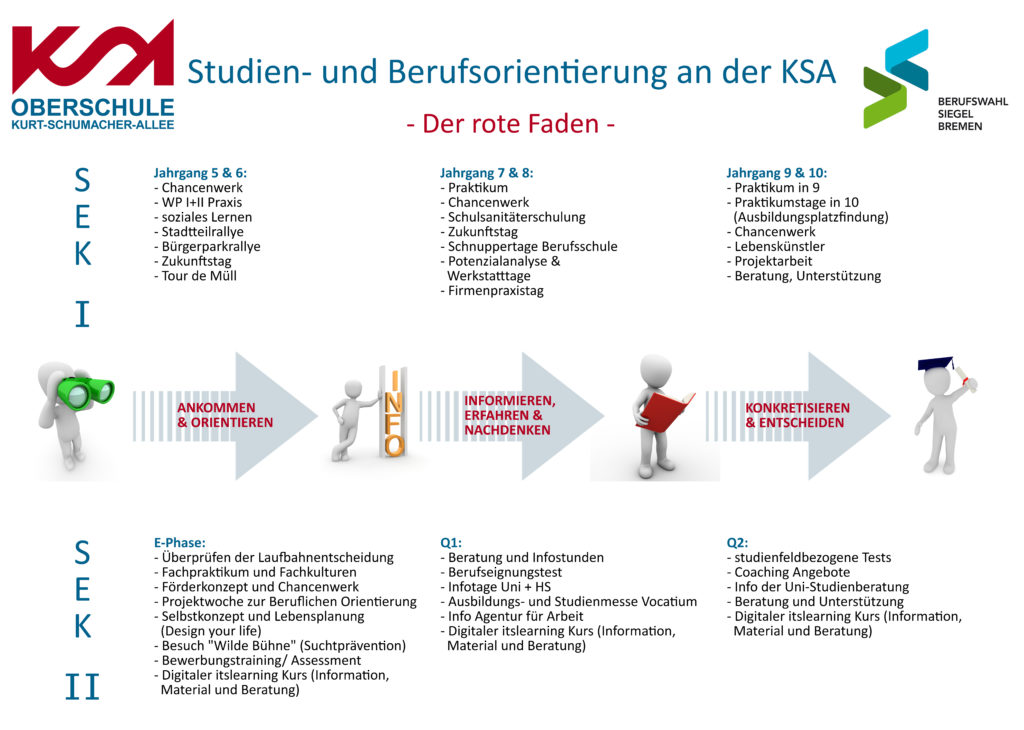 KSA
OBERSCHULE
KURT-SCHUMACHER-ALLEE

Studien- und Berufsorientierung an der KSA

- Der rote Faden -

BERUFSWAHL SIEGEL BREMEN

SEK I

Jahrgang 5 & 6:
- Chancenwerk
- WP I+II Praxis
- soziales Lernen
- Stadtteilrallye
- Bürgerparkrallye
- Zukunftstag
- Tour de Müll

Jahrgang 7 & 8:
- Praktikum
- Chancenwerk
- Schulsanitäterschulung
- Zukunftstag
- Schnuppertage Berufsschule
- Potenzialanalyse & Werkstatttage
- Firmenpraxistag

Jahrgang 9 & 10:
- Praktikum in 9
- Praktikumstage in 10 (Ausbildungsplatzfindung)
- Chancenwerk
- Lebenskünstler
- Projektarbeit
- Beratung, Unterstützung

ANKOMMEN & ORIENTIEREN

INFO

INFORMIEREN, ERFAHREN & NACHDENKEN

KONKRETISIEREN & ENTSCHEIDEN

SEK II

E-Phase:
- Überprüfen der Laufbahnentscheidung
- Fachpraktikum und Fachkulturen
- Förderkonzept und Chancenwerk
- Projektwoche zur Beruflichen Orientierung
- Selbstkonzept und Lebensplanung (Design your life)
- Besuch "Wilde Bühne" (Suchtprävention)
- Bewerbungstraining/ Assessment
- Digitaler itslearning Kurs (Information, Material und Beratung)

Q1:
- Beratung und Infostunden
- Berufseignungstest
- Infotage Uni + HS
- Ausbildungs- und Studienmesse Vocatium
- Info Agentur für Arbeit
- Digitaler itslearning Kurs (Information, Material und Beratung)

Q2:
- studienfeldbezogene Tests
- Coaching Angebote
- Info der Uni-Studienberatung
- Beratung und Unterstützung
- Digitaler itslearning Kurs (Information, Material und Beratung)